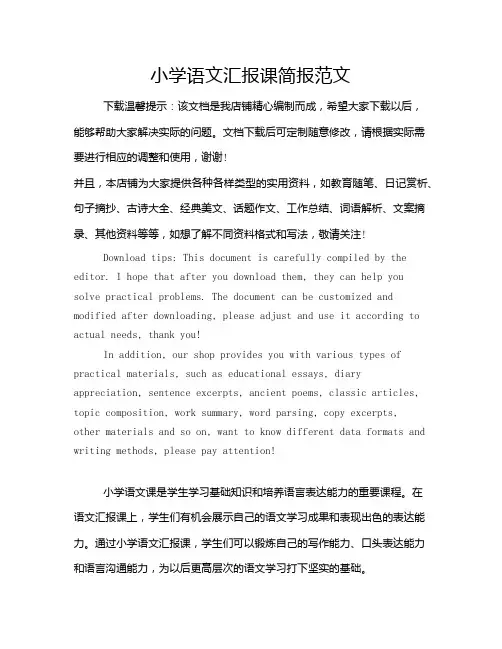 小学语文汇报课简报范文

下载温馨提示：该文档是我店铺精心编制而成，希望大家下载以后，能够帮助大家解决实际的问题。文档下载后可定制随意修改，请根据实际需要进行相应的调整和使用，谢谢！

并且，本店铺为大家提供各种各样类型的实用资料，如教育随笔、日记赏析、句子摘抄、古诗大全、经典美文、话题作文、工作总结、词语解析、文案摘录、其他资料等等，如想了解不同资料格式和写法，敬请关注！

Download tips: This document is carefully compiled by the editor. I hope that after you download them, they can help you solve practical problems. The document can be customized and modified after downloading, please adjust and use it according to actual needs, thank you!

In addition, our shop provides you with various types of practical materials, such as educational essays, diary appreciation, sentence excerpts, ancient poems, classic articles, topic composition, work summary, word parsing, copy excerpts, other materials and so on, want to know different data formats and writing methods, please pay attention!

小学语文课是学生学习基础知识和培养语言表达能力的重要课程。在语文汇报课上，学生们有机会展示自己的语文学习成果和表现出色的表达能力。通过小学语文汇报课，学生们可以锻炼自己的写作能力、口头表达能力和语言沟通能力，为以后更高层次的语文学习打下坚实的基础。